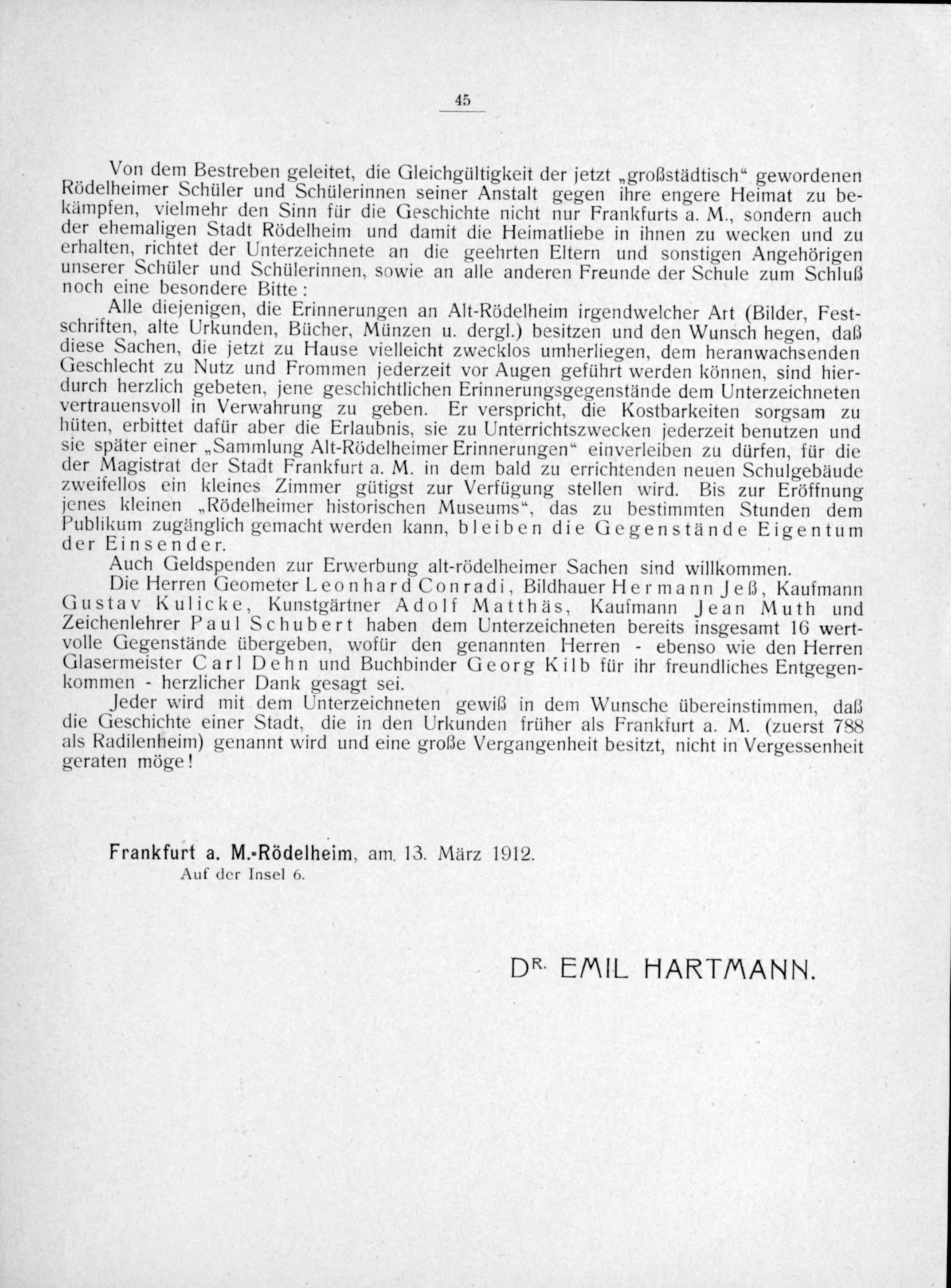 45

Von dem Bestreben geleitet, die Gleichgültigkeit der jetzt „großstädtisch“ gewordenen Rödelheimer Schüler und Schülerinnen seiner Anstalt gegen ihre engere Heimat zu bekämpfen, vielmehr den Sinn für die Geschichte nicht nur Frankfurts a. M., sondern auch der ehemaligen Stadt Rödelheim und damit die Heimatliebe in ihnen zu wecken und zu erhalten, richtet der Unterzeichnete an die geehrten Eltern und sonstigen Angehörigen unserer Schüler und Schülerinnen, sowie an alle anderen Freunde der Schule zum Schluß noch eine besondere Bitte:

Alle diejenigen, die Erinnerungen an Alt-Rödelheim irgendwelcher Art (Bilder, Festschriften, alte Urkunden, Bücher, Münzen u. dergl.) besitzen und den Wunsch hegen, daß diese Sachen, die jetzt zu Hause vielleicht zwecklos umherliegen, dem heranwachsenden Geschlecht zu Nutz und Frommen jederzeit vor Augen geführt werden können, sind hierdurch herzlich gebeten, jene geschichtlichen Erinnerungsgegenstände dem Unterzeichneten vertrauensvoll in Verwahrung zu geben. Er verspricht, die Kostbarkeiten sorgsam zu hüten, erbittet dafür aber die Erlaubnis, sie zu Unterrichtszwecken jederzeit benutzen und sie später einer „Sammlung Alt-Rödelheimer Erinnerungen“ einverleiben zu dürfen, für die der Magistrat der Stadt Frankfurt a. M. in dem bald zu errichtenden neuen Schulgebäude zweifellos ein kleines Zimmer gütigst zur Verfügung stellen wird. Bis zur Eröffnung jenes kleinen „Rödelheimer historischen Museums“, das zu bestimmten Stunden dem Publikum zugänglich gemacht werden kann, bleiben die Gegenstände Eigentum der Einsender.

Auch Geldspenden zur Erwerbung alt-rödelheimer Sachen sind willkommen.

Die Herren Geometer Leonhard Conradi, Bildhauer Hermann Jeß, Kaufmann Gustav Kulicke, Kunstgärtner Adolf Matthäs, Kaufmann Jean Muth und Zeichenlehrer Paul Schubert haben dem Unterzeichneten bereits insgesamt 16 wertvolle Gegenstände übergeben, wofür den genannten Herren - ebenso wie den Herren Glasermeister Carl Dehn und Buchbinder Georg Kilb für ihr freundliches Entgegenkommen - herzlicher Dank gesagt sei.

Jeder wird mit dem Unterzeichneten gewiß in dem Wunsche übereinstimmen, daß die Geschichte einer Stadt, die in den Urkunden früher als Frankfurt a. M. (zuerst 788 als Radilenheim) genannt wird und eine große Vergangenheit besitzt, nicht in Vergessenheit geraten möge!

Frankfurt a. M.-Rödelheim, am 13. März 1912.
Auf der Insel 6.

DR. EMIL HARTMANN.